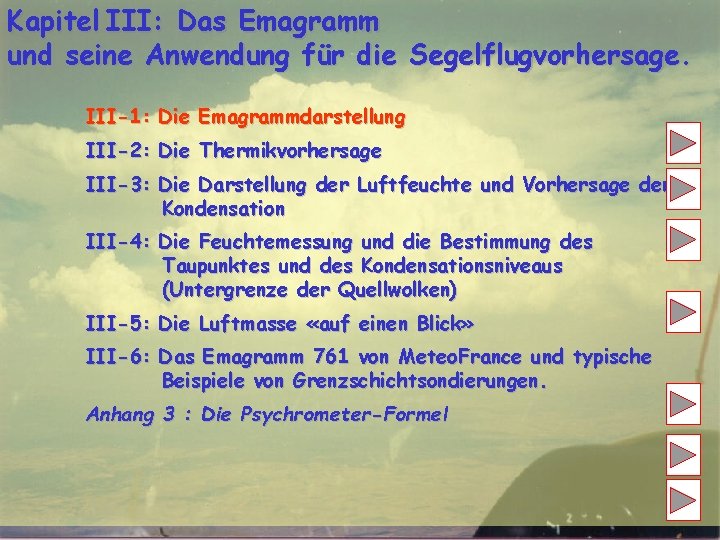 Kapitel III: Das Emagramm
und seine Anwendung für die Segelflugvorhersage.

III-1: Die Emagrammdarstellung

III-2: Die Thermikvorhersage

III-3: Die Darstellung der Luftfeuchte und Vorhersage der Kondensation

III-4: Die Feuchtemessung und die Bestimmung des Taupunktes und des Kondensationsniveaus (Untergrenze der Quellwolken)

III-5: Die Luftmasse «auf einen Blick»

III-6: Das Emagramm 761 von MeteoFrance und typische Beispiele von Grenzschichtsondierungen.

Anhang 3 : Die Psychrometer-Formel